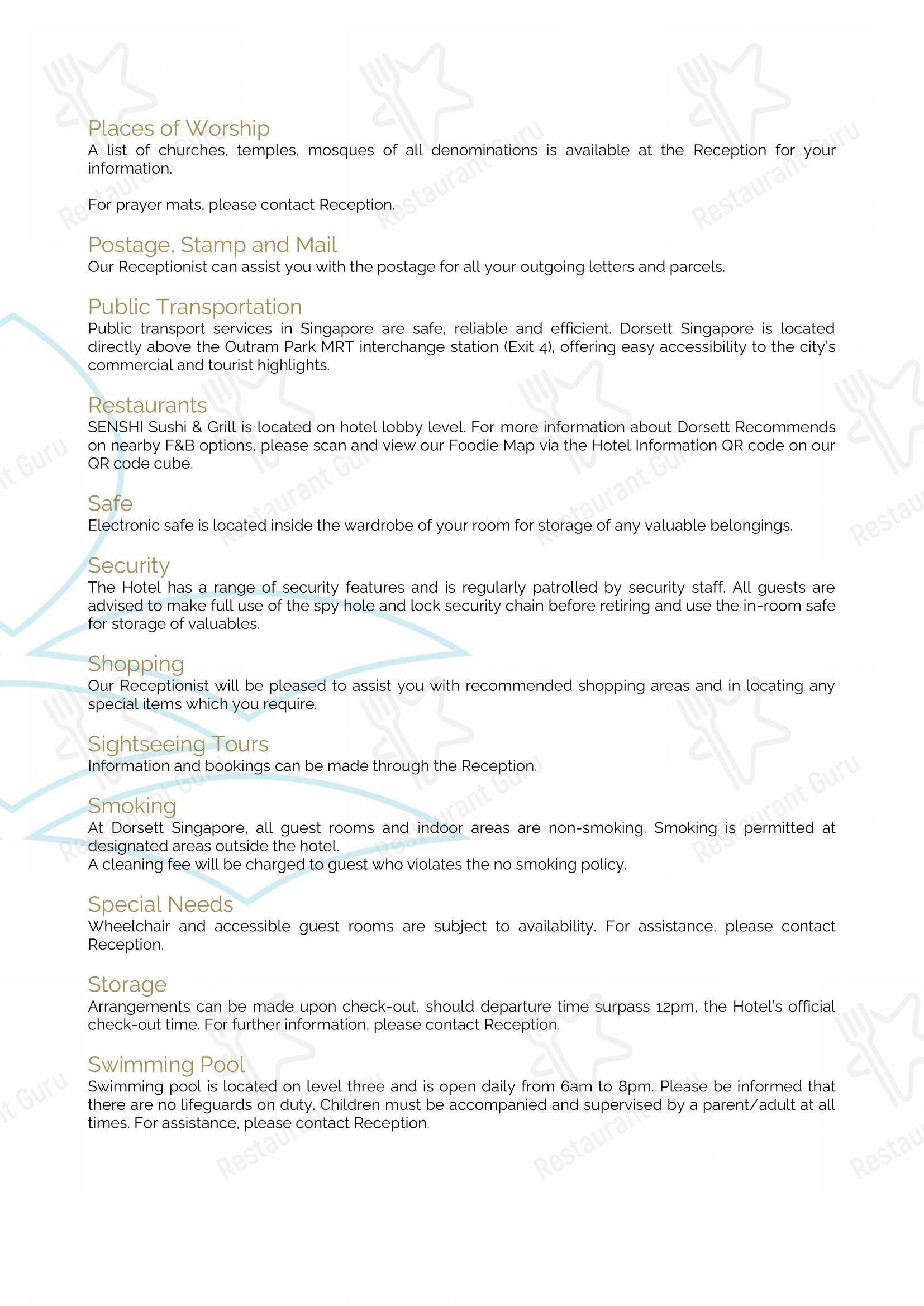 Places of Worship
A list of churches, temples, mosques of all denominations is available at the Reception for your information.

For prayer mats, please contact Reception.

Postage, Stamp and Mail
Our Receptionist can assist you with the postage for all your outgoing letters and parcels.

Public Transportation
Public transport services in Singapore are safe, reliable and efficient. Dorsett Singapore is located directly above the Outram Park MRT interchange station (Exit 4), offering easy accessibility to the city's commercial and tourist highlights.

Restaurants
SENSHI Sushi & Grill is located on hotel lobby level. For more information about Dorsett Recommends on nearby F&B options, please scan and view our Foodie Map via the Hotel Information QR code on our QR code cube.

Safe
Electronic safe is located inside the wardrobe of your room for storage of any valuable belongings.

Security
The Hotel has a range of security features and is regularly patrolled by security staff. All guests are advised to make full use of the spy hole and lock security chain before retiring and use the in-room safe for storage of valuables.

Shopping
Our Receptionist will be pleased to assist you with recommended shopping areas and in locating any special items which you require.

Sightseeing Tours
Information and bookings can be made through the Reception.

Smoking
At Dorsett Singapore, all guest rooms and indoor areas are non-smoking. Smoking is permitted at designated areas outside the hotel.
A cleaning fee will be charged to guest who violates the no smoking policy.

Special Needs
Wheelchair and accessible guest rooms are subject to availability. For assistance, please contact Reception.

Storage
Arrangements can be made upon check-out, should departure time surpass 12pm, the Hotel's official check-out time. For further information, please contact Reception.

Swimming Pool
Swimming pool is located on level three and is open daily from 6am to 8pm. Please be informed that there are no lifeguards on duty. Children must be accompanied and supervised by a parent/adult at all times. For assistance, please contact Reception.

Restaurant Guru